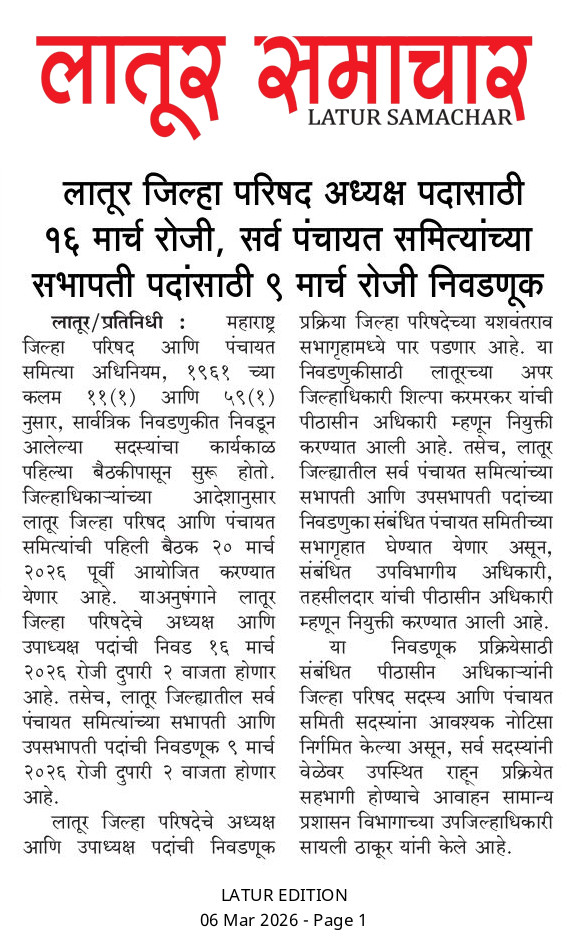 लातूर समाचार
LATUR SAMACHAR

लातूर जिल्हा परिषद अध्यक्ष पदासाठी १६ मार्च रोजी, सर्व पंचायत समित्यांच्या सभापती पदांसाठी ९ मार्च रोजी निवडणूक

लातूर/प्रतिनिधी : महाराष्ट्र जिल्हा परिषद आणि पंचायत समित्या अधिनियम, १९६१ च्या कलम ११(१) आणि ५९(१) नुसार, सार्वत्रिक निवडणुकीत निवडून आलेल्या सदस्यांचा कार्यकाळ पहिल्या बैठकीपासून सुरू होतो. जिल्हाधिकाऱ्यांच्या आदेशानुसार लातूर जिल्हा परिषद आणि पंचायत समित्यांची पहिली बैठक २० मार्च २०२६ पूर्वी आयोजित करण्यात येणार आहे. याअनुषंगाने लातूर जिल्हा परिषदेचे अध्यक्ष आणि उपाध्यक्ष पदांची निवड १६ मार्च २०२६ रोजी दुपारी २ वाजता होणार आहे. तसेच, लातूर जिल्ह्यातील सर्व पंचायत समित्यांच्या सभापती आणि उपसभापती पदांची निवडणूक ९ मार्च २०२६ रोजी दुपारी २ वाजता होणार आहे.

लातूर जिल्हा परिषदेचे अध्यक्ष आणि उपाध्यक्ष पदांची निवडणूक प्रक्रिया जिल्हा परिषदेच्या यशवंतराव सभागृहामध्ये पार पडणार आहे. या निवडणुकीसाठी लातूरच्या अपर जिल्हाधिकारी शिल्पा करमरकर यांची पीठासीन अधिकारी म्हणून नियुक्ती करण्यात आली आहे. तसेच, लातूर जिल्ह्यातील सर्व पंचायत समित्यांच्या सभापती आणि उपसभापती पदांच्या निवडणुका संबंधित पंचायत समितीच्या सभागृहात घेण्यात येणार असून, संबंधित उपविभागीय अधिकारी, तहसीलदार यांची पीठासीन अधिकारी म्हणून नियुक्ती करण्यात आली आहे.

या निवडणूक प्रक्रियेसाठी संबंधित पीठासीन अधिकाऱ्यांनी जिल्हा परिषद सदस्य आणि पंचायत समिती सदस्यांना आवश्यक नोटिसा निर्गमित केल्या असून, सर्व सदस्यांनी वेळेवर उपस्थित राहून प्रक्रियेत सहभागी होण्याचे आवाहन सामान्य प्रशासन विभागाच्या उपजिल्हाधिकारी सायली ठाकूर यांनी केले आहे.

LATUR EDITION
06 Mar 2026 - Page 1